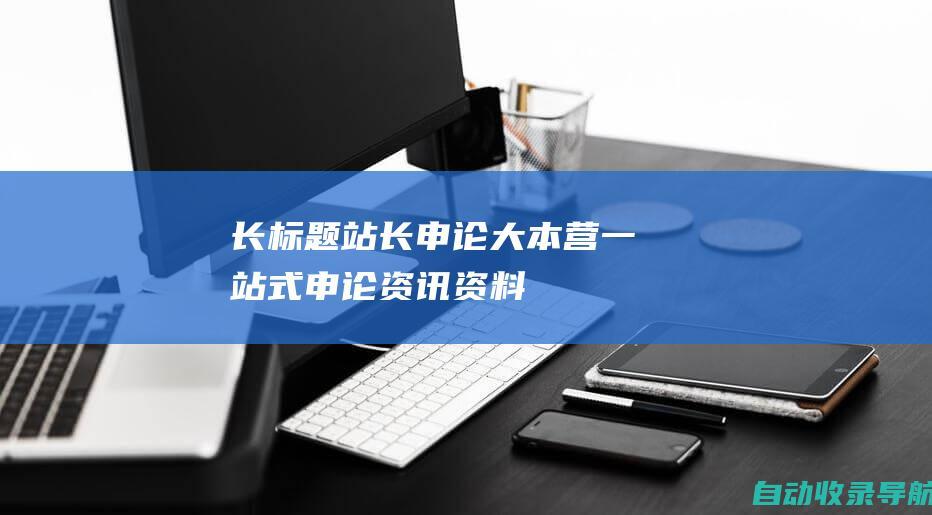 长标题站长申论大本营一站式申论资讯资料

自动收录导航